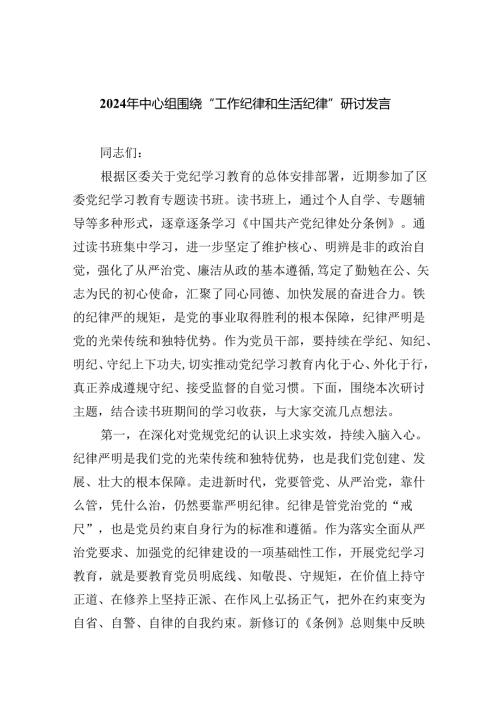 2024年中心组围绕“工作纪律和生活纪律”研讨发言

同志们：

根据区委关于党纪学习教育的总体安排部署，近期参加了区委党纪学习教育专题读书班。读书班上，通过个人自学、专题辅导等多种形式，逐章逐条学习《中国共产党纪律处分条例》。通过读书班集中学习，进一步坚定了维护核心、明辨是非的政治自觉，强化了从严治党、廉洁从政的基本遵循，笃定了勤勉在公、矢志为民的初心使命，汇聚了同心同德、加快发展的奋进合力。铁的纪律严的规矩，是党的事业取得胜利的根本保障，纪律严明是党的光荣传统和独特优势。作为党员干部，要持续在学纪、知纪、明纪、守纪上下功夫，切实推动党纪学习教育内化于心、外化于行，真正养成遵规守纪、接受监督的自觉习惯。下面，围绕本次研讨主题，结合读书班期间的学习收获，与大家交流几点想法。

第一，在深化对党规党纪的认识上求实效，持续入脑入心。纪律严明是我们党的光荣传统和独特优势，也是我们党创建、发展、壮大的根本保障。走进新时代，党要管党、从严治党，靠什么管，凭什么治，仍然要靠严明纪律。纪律是管党治党的“戒尺”，也是党员约束自身行为的标准和遵循。作为落实全面从严治党要求、加强党的纪律建设的一项基础性工作，开展党纪学习教育，就是要教育党员明底线、知敬畏、守规矩，在价值上持守正道、在修养上坚持正派、在作风上弘扬正气，把外在约束变为自省、自警、自律的自我约束。新修订的《条例》总则集中反映